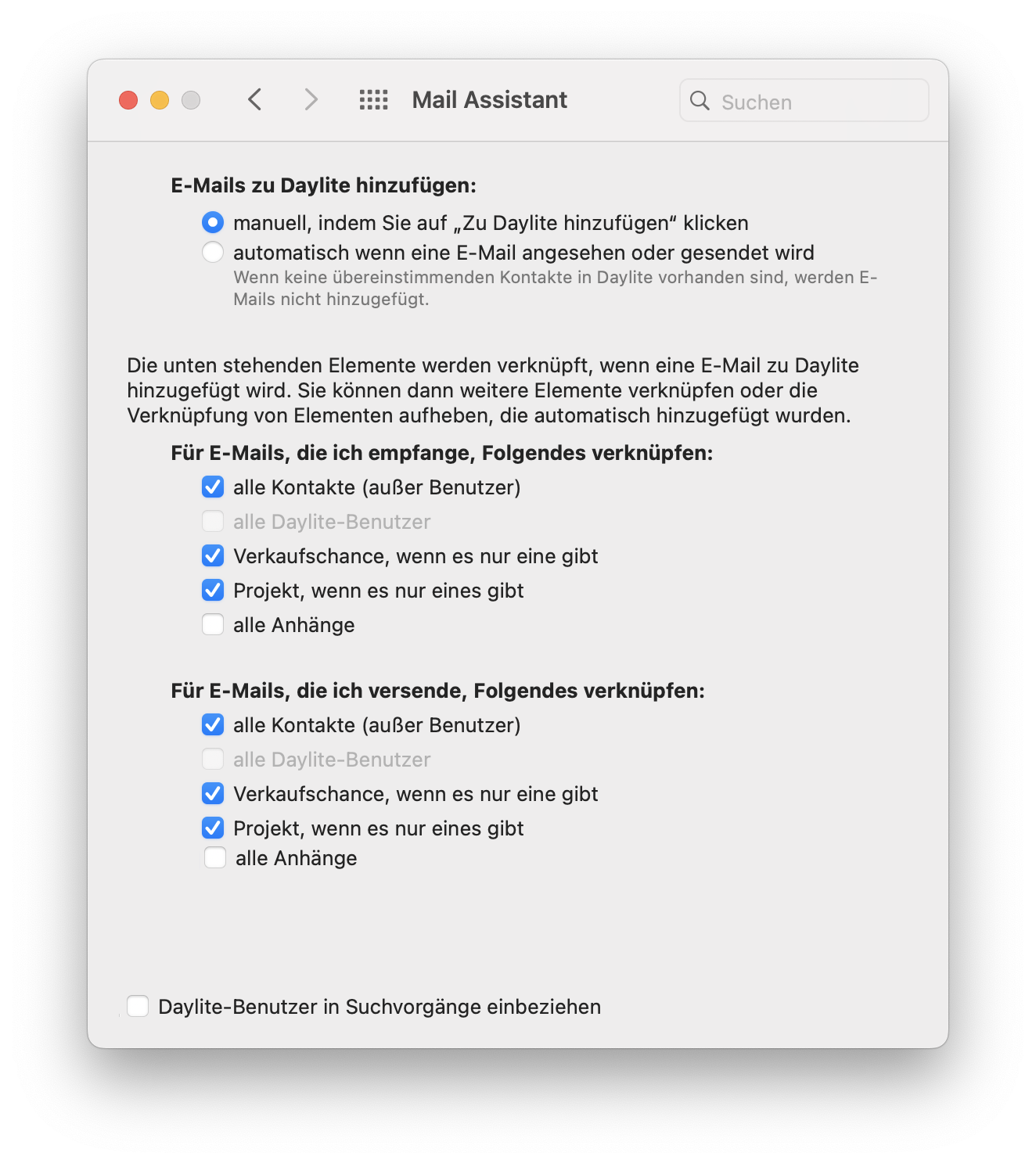 Mail Assistant

Suchen

E-Mails zu Daylite hinzufügen:

manuell, indem Sie auf „Zu Daylite hinzufügen“ klicken

automatisch wenn eine E-Mail angesehen oder gesendet wird

Wenn keine übereinstimmenden Kontakte in Daylite vorhanden sind, werden E-Mails nicht hinzugefügt.

Die unten stehenden Elemente werden verknüpft, wenn eine E-Mail zu Daylite hinzugefügt wird. Sie können dann weitere Elemente verknüpfen oder die Verknüpfung von Elementen aufheben, die automatisch hinzugefügt wurden.

Für E-Mails, die ich empfange, Folgendes verknüpfen:

alle Kontakte (außer Benutzer)

alle Daylite-Benutzer

Verkaufschance, wenn es nur eine gibt

Projekt, wenn es nur eines gibt

alle Anhänge

Für E-Mails, die ich versende, Folgendes verknüpfen:

alle Kontakte (außer Benutzer)

alle Daylite-Benutzer

Verkaufschance, wenn es nur eine gibt

Projekt, wenn es nur eines gibt

alle Anhänge

Daylite-Benutzer in Suchvorgänge einbeziehen